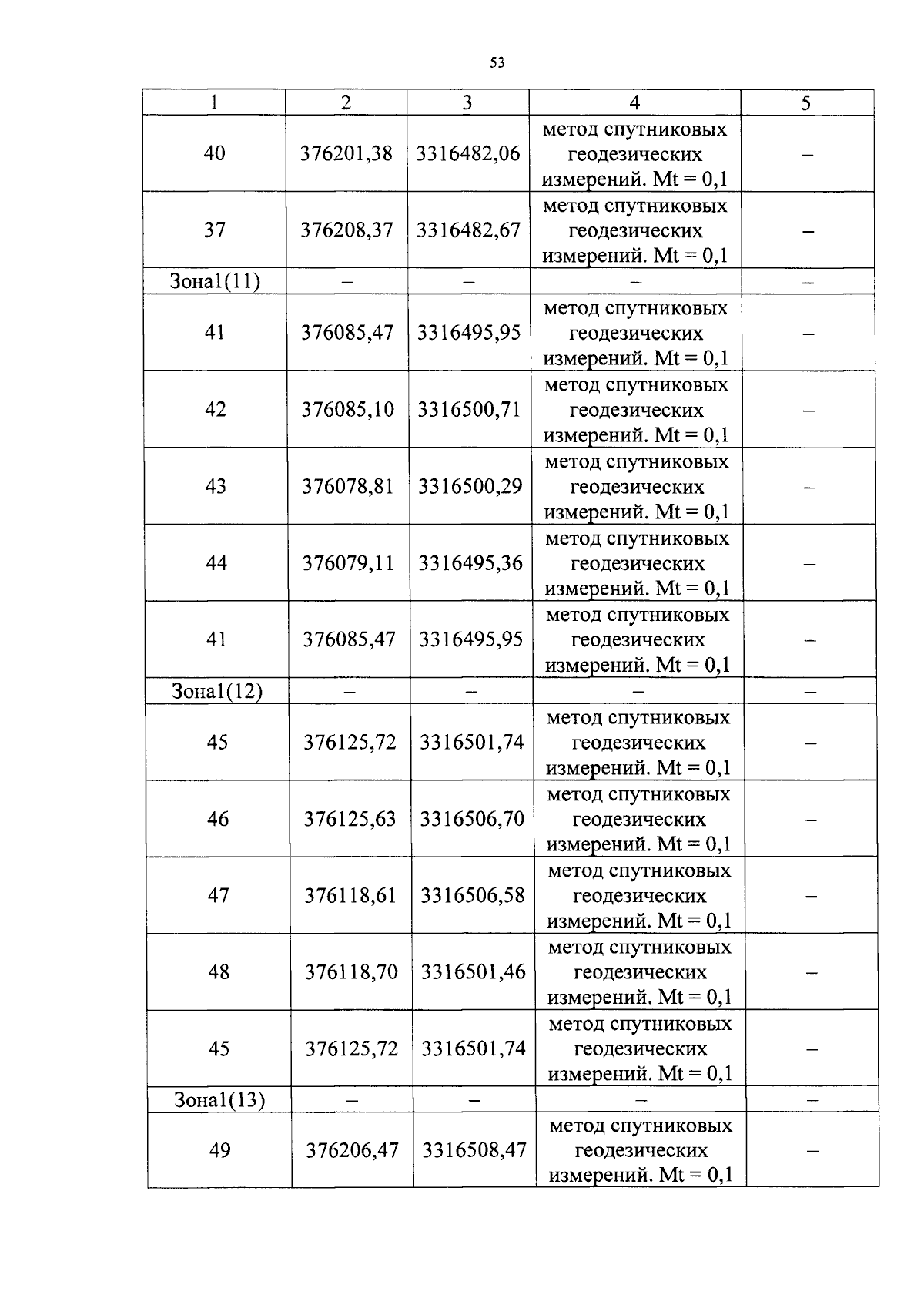 53

| 1 | 2 | 3 | 4 | 5 |
|---|---|---|---|---|
| 40 | 376201,38 | 3316482,06 | метод спутниковых геодезических измерений. Mt = 0,1 | – |
| 37 | 376208,37 | 3316482,67 | метод спутниковых геодезических измерений. Mt = 0,1 | – |
| Зона1(11) | – | – | – | – |
| 41 | 376085,47 | 3316495,95 | метод спутниковых геодезических измерений. Mt = 0,1 | – |
| 42 | 376085,10 | 3316500,71 | метод спутниковых геодезических измерений. Mt = 0,1 | – |
| 43 | 376078,81 | 3316500,29 | метод спутниковых геодезических измерений. Mt = 0,1 | – |
| 44 | 376079,11 | 3316495,36 | метод спутниковых геодезических измерений. Mt = 0,1 | – |
| 41 | 376085,47 | 3316495,95 | метод спутниковых геодезических измерений. Mt = 0,1 | – |
| Зона1(12) | – | – | – | – |
| 45 | 376125,72 | 3316501,74 | метод спутниковых геодезических измерений. Mt = 0,1 | – |
| 46 | 376125,63 | 3316506,70 | метод спутниковых геодезических измерений. Mt = 0,1 | – |
| 47 | 376118,61 | 3316506,58 | метод спутниковых геодезических измерений. Mt = 0,1 | – |
| 48 | 376118,70 | 3316501,46 | метод спутниковых геодезических измерений. Mt = 0,1 | – |
| 45 | 376125,72 | 3316501,74 | метод спутниковых геодезических измерений. Mt = 0,1 | – |
| Зона1(13) | – | – | – | – |
| 49 | 376206,47 | 3316508,47 | метод спутниковых геодезических измерений. Mt = 0,1 | – |